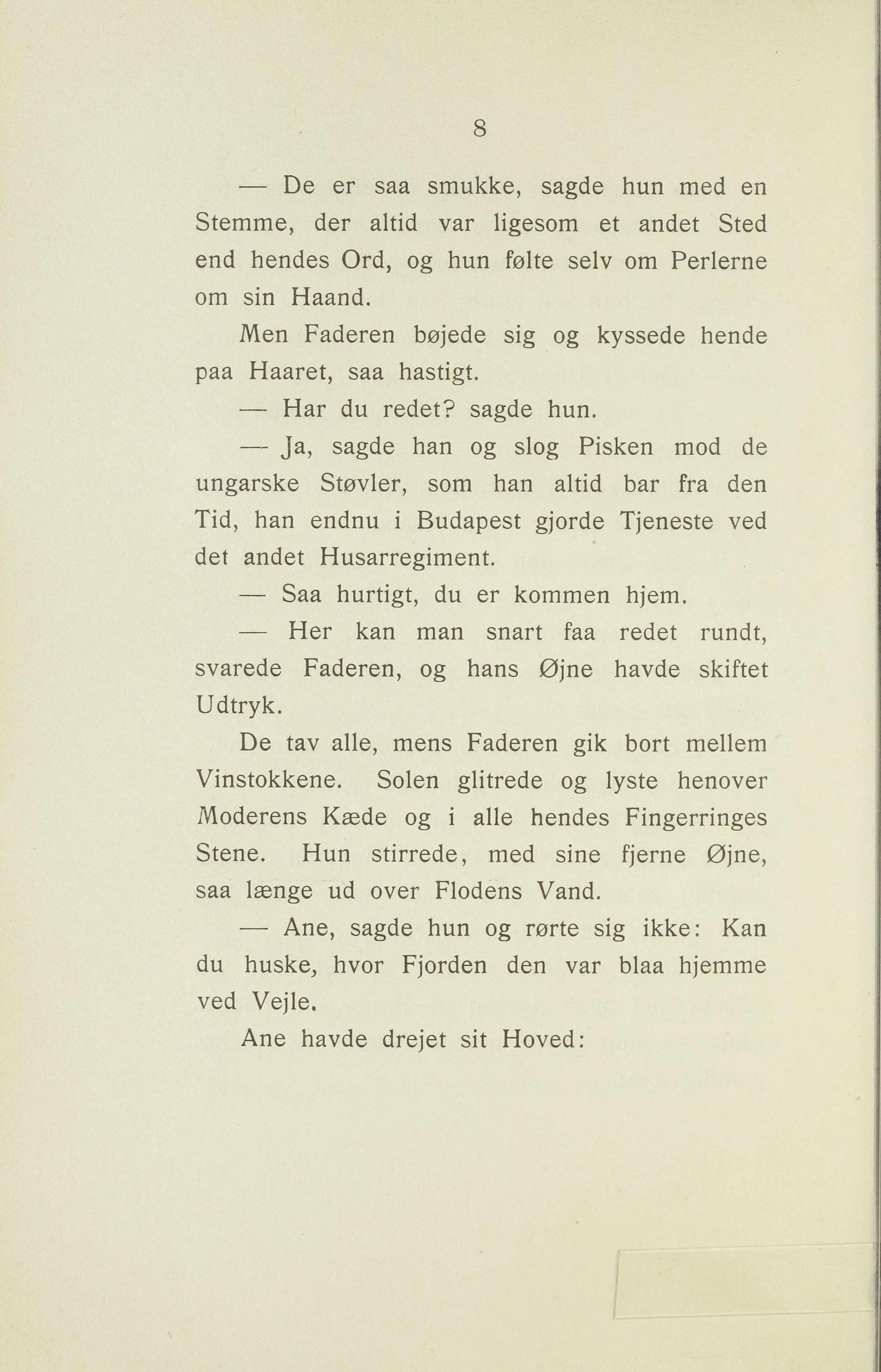 8

— De er saa smukke, sagde hun med en Stemme, der altid var ligesom et andet Sted end hendes Ord, og hun følte selv om Perlerne om sin Haand.

Men Faderen bøjede sig og kyssede hende paa Haaret, saa hastigt.

— Har du redet? sagde hun.

— Ja, sagde han og slog Pisken mod de ungarske Støvler, som han altid bar fra den Tid, han endnu i Budapest gjorde Tjeneste ved det andet Husarregiment.

— Saa hurtigt, du er kommen hjem.

— Her kan man snart faa redet rundt, svarede Faderen, og hans Øjne havde skiftet Udtryk.

De tav alle, mens Faderen gik bort mellem Vinstokkene. Solen glitrede og lyste henover Moderens Kæde og i alle hendes Fingerringes Stene. Hun stirrede, med sine fjerne Øjne, saa længe ud over Flodens Vand.

— Ane, sagde hun og rørte sig ikke: Kan du huske, hvor Fjorden den var blaa hjemme ved Vejle.

Ane havde drejet sit Hoved: